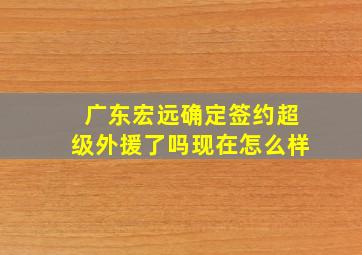 广东宏远确定签约超级外援了吗现在怎么样